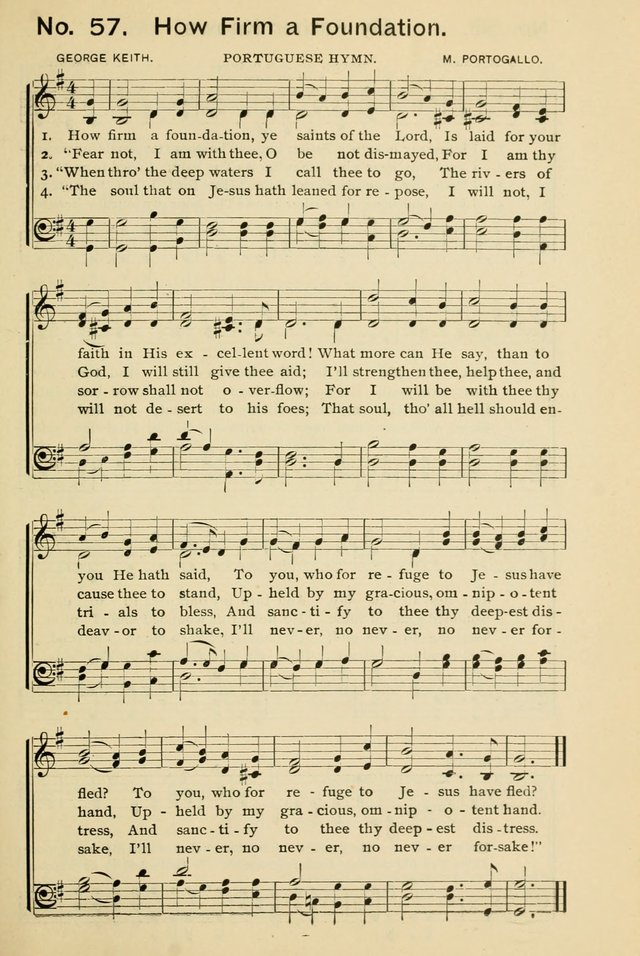 No. 57. How Firm a Foundation.

GEORGE KEITH. PORTUGUESE HYMN. M. PORTOGALLO.

1. How firm a foun-da-tion, ye saints of the Lord, Is laid for your
2. "Fear not, I am with thee, O be not dis-mayed, For I am thy
3. "When thro' the deep waters I call thee to go, The riv - ers of
4. "The soul that on Je-sus hath leaned for re - pose, I will not, I

faith in His ex - cel-lent word! What more can He say, than to
God, I will still give thee aid; I'll strengthen thee, help thee, and
sor - row shall not o - ver-flow; For I will be with thee thy
will not de - sert to his foes; That soul, tho' all hell should en-

you He hath said, To you, who for re - fuge to Je - sus have
cause thee to stand, Up - held by my gra-cious, om - nip - o - tent
tri - als to bless, And sanc - ti - fy to thee thy deep-est dis-
deav - or to shake, I'll nev - er, no nev - er, no nev - er for-

fled? To you, who for re - fuge to Je - sus have fled?
hand, Up - held by my gra - cious, om - nip - o - tent hand.
tress, And sanc - ti - fy to thee thy deep - est dis - tress.
sake, I'll nev - er, no nev - er, no nev - er for-sake!"